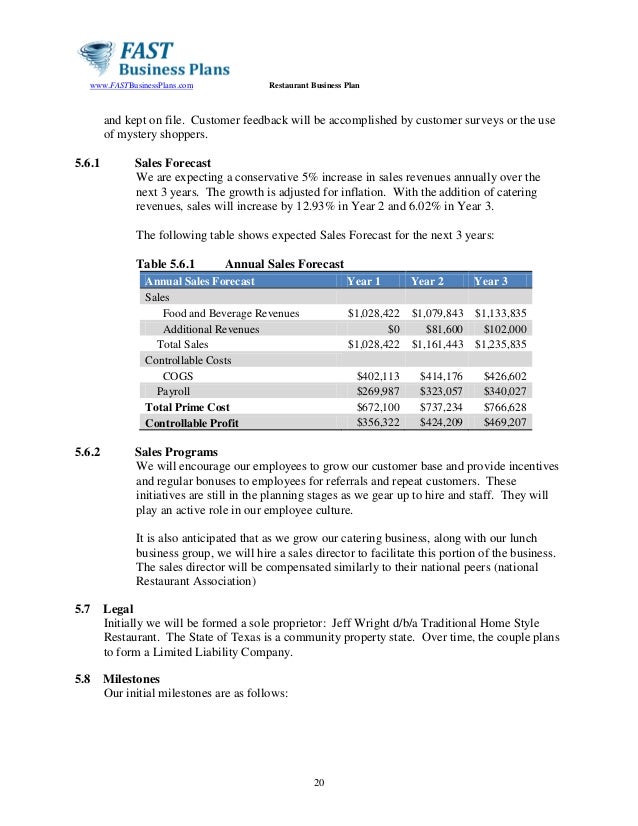 FAST Business Plans

www.FASTBusinessPlans.com Restaurant Business Plan

and kept on file. Customer feedback will be accomplished by customer surveys or the use of mystery shoppers.

5.6.1 Sales Forecast
We are expecting a conservative 5% increase in sales revenues annually over the next 3 years. The growth is adjusted for inflation. With the addition of catering revenues, sales will increase by 12.93% in Year 2 and 6.02% in Year 3.

The following table shows expected Sales Forecast for the next 3 years:

Table 5.6.1 Annual Sales Forecast

| Annual Sales Forecast | Year 1 | Year 2 | Year 3 |
|---|---|---|---|
| Sales | | | |
| Food and Beverage Revenues | $1,028,422 | $1,079,843 | $1,133,835 |
| Additional Revenues | $0 | $81,600 | $102,000 |
| Total Sales | $1,028,422 | $1,161,443 | $1,235,835 |
| Controllable Costs | | | |
| COGS | $402,113 | $414,176 | $426,602 |
| Payroll | $269,987 | $323,057 | $340,027 |
| Total Prime Cost | $672,100 | $737,234 | $766,628 |
| Controllable Profit | $356,322 | $424,209 | $469,207 |

5.6.2 Sales Programs
We will encourage our employees to grow our customer base and provide incentives and regular bonuses to employees for referrals and repeat customers. These initiatives are still in the planning stages as we gear up to hire and staff. They will play an active role in our employee culture.

It is also anticipated that as we grow our catering business, along with our lunch business group, we will hire a sales director to facilitate this portion of the business. The sales director will be compensated similarly to their national peers (national Restaurant Association)

5.7 Legal
Initially we will be formed a sole proprietor: Jeff Wright d/b/a Traditional Home Style Restaurant. The State of Texas is a community property state. Over time, the couple plans to form a Limited Liability Company.

5.8 Milestones
Our initial milestones are as follows:

20